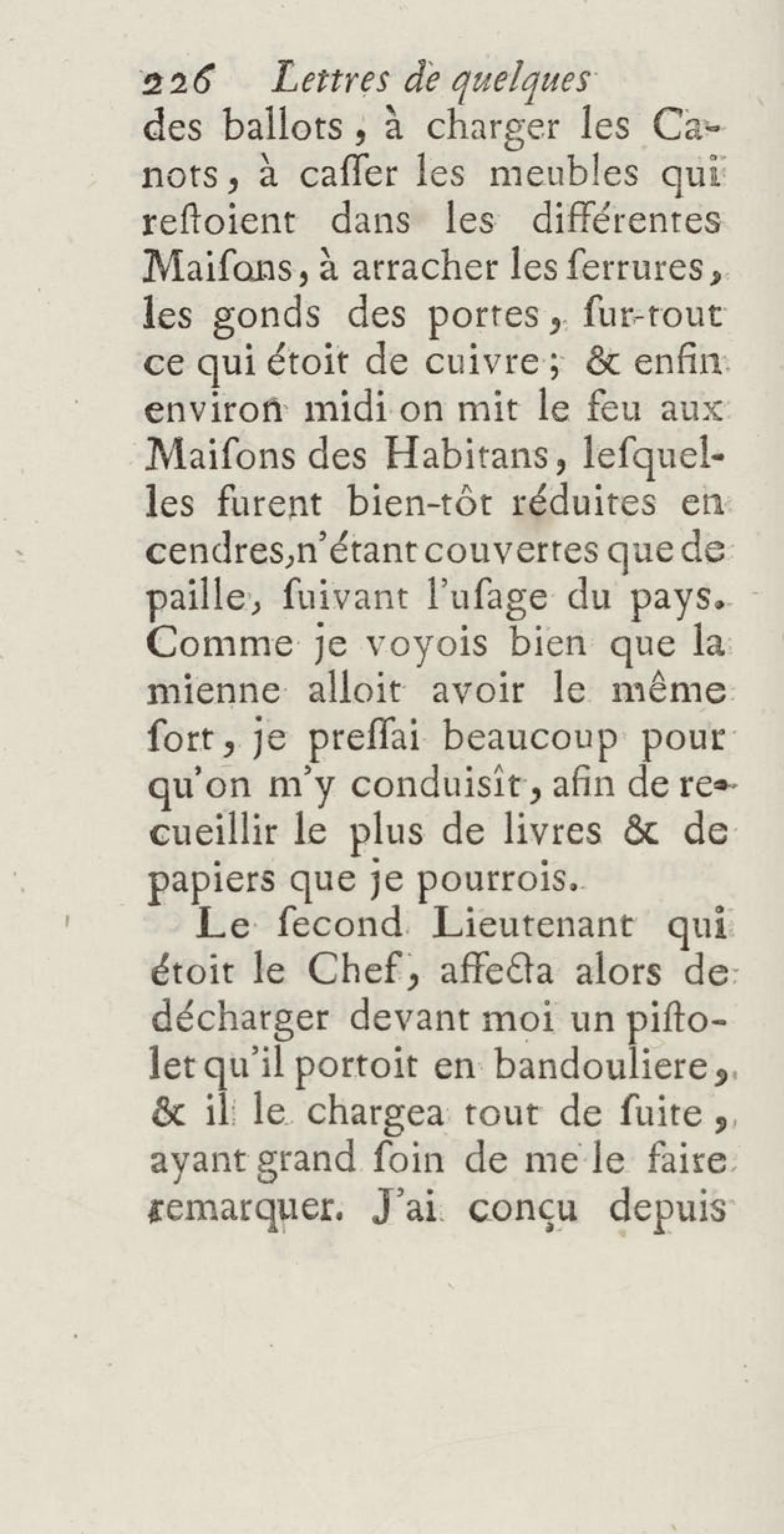 226 Lettres de quelques

des ballots, à charger les Canots, à caſſer les meubles qui reſtoient dans les différentes Maiſons, à arracher les ſerrures, les gonds des portes, ſur-tout ce qui étoit de cuivre; & enfin environ midi on mit le feu aux Maiſons des Habitans, leſquelles furent bien-tôt réduites en cendres, n'étant couvertes que de paille, ſuivant l'uſage du pays. Comme je voyois bien que la mienne alloit avoir le même ſort, je preſſai beaucoup pour qu'on m'y conduisît, afin de recueillir le plus de livres & de papiers que je pourrois.

Le ſecond Lieutenant qui étoit le Chef, affecta alors de décharger devant moi un piſtolet qu'il portoit en bandouliere, & il le chargea tout de ſuite, ayant grand ſoin de me le faire remarquer. J'ai conçu depuis